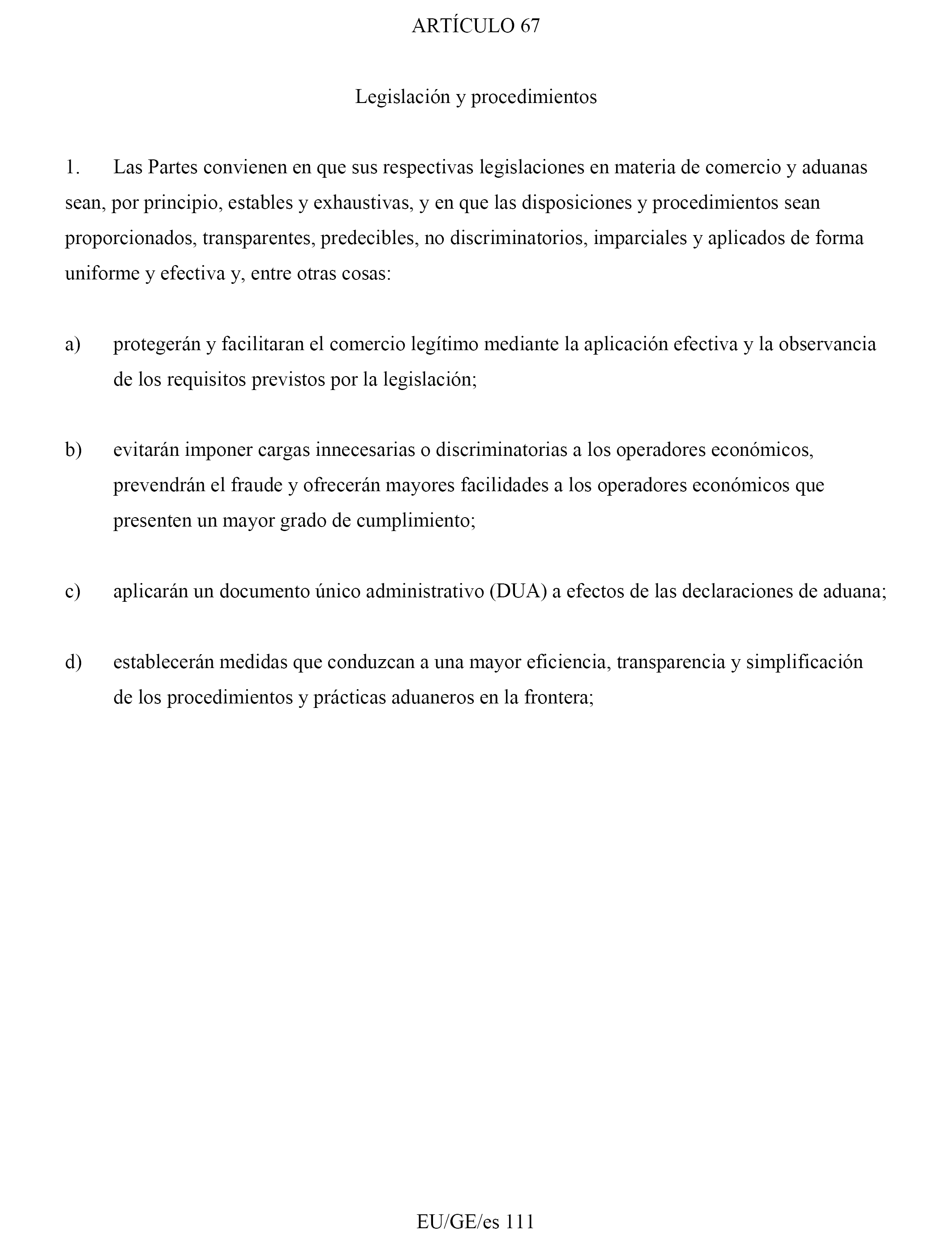 ARTÍCULO 67

Legislación y procedimientos

1. Las Partes convienen en que sus respectivas legislaciones en materia de comercio y aduanas sean, por principio, estables y exhaustivas, y en que las disposiciones y procedimientos sean proporcionados, transparentes, predecibles, no discriminatorios, imparciales y aplicados de forma uniforme y efectiva y, entre otras cosas:

a) protegerán y facilitaran el comercio legítimo mediante la aplicación efectiva y la observancia de los requisitos previstos por la legislación;

b) evitarán imponer cargas innecesarias o discriminatorias a los operadores económicos, prevendrán el fraude y ofrecerán mayores facilidades a los operadores económicos que presenten un mayor grado de cumplimiento;

c) aplicarán un documento único administrativo (DUA) a efectos de las declaraciones de aduana;

d) establecerán medidas que conduzcan a una mayor eficiencia, transparencia y simplificación de los procedimientos y prácticas aduaneros en la frontera;

EU/GE/es 111